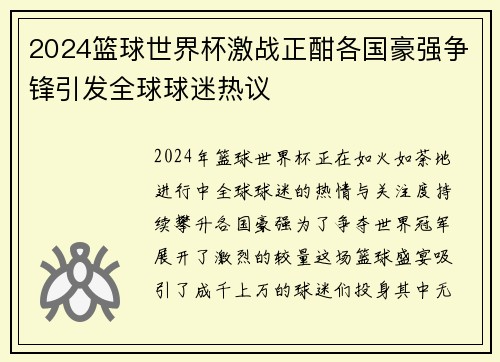 2024篮球世界杯激战正酣各国豪强争锋引发全球球迷热议

2024年篮球世界杯正在如火如荼地进行中全球球迷的热情与关注度持续攀升各国豪强为了争夺世界冠军展开了激烈的较量这场篮球盛宴吸引了成千上万的球迷们投身其中无